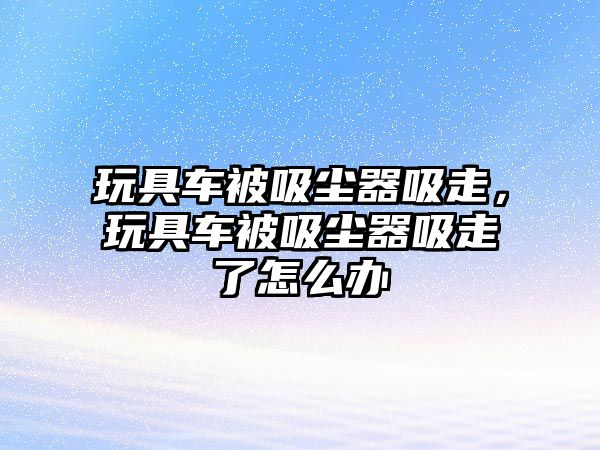 玩具车被吸尘器吸走，玩具车被吸尘器吸走了怎么办